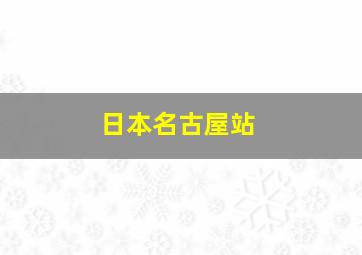 日本名古屋站